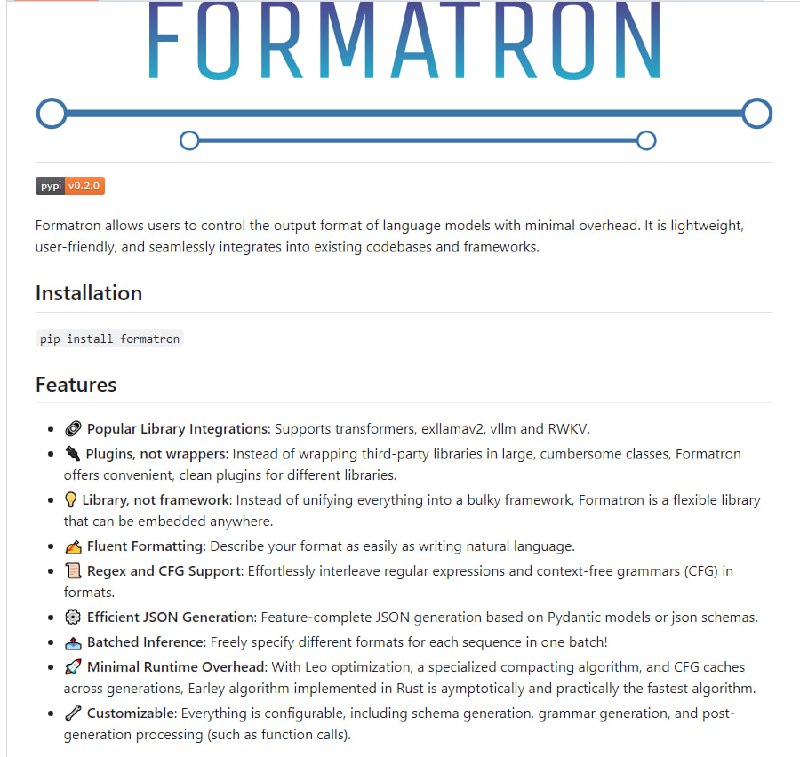 FORMATRON

pypi v0.2.0

Formatron allows users to control the output format of language models with minimal overhead. It is lightweight, user-friendly, and seamlessly integrates into existing codebases and frameworks.

Installation

pip install formatron

Features

- 🔗 Popular Library Integrations: Supports transformers, exllamav2, vllm and RWKV.
- 🔌 Plugins, not wrappers: Instead of wrapping third-party libraries in large, cumbersome classes, Formatron offers convenient, clean plugins for different libraries.
- 💡 Library, not framework: Instead of unifying everything into a bulky framework, Formatron is a flexible library that can be embedded anywhere.
- ✍️ Fluent Formatting: Describe your format as easily as writing natural language.
- 📜 Regex and CFG Support: Effortlessly interleave regular expressions and context-free grammars (CFG) in formats.
- ⚙️ Efficient JSON Generation: Feature-complete JSON generation based on Pydantic models or json schemas.
- 📤 Batched Inference: Freely specify different formats for each sequence in one batch!
- 🚀 Minimal Runtime Overhead: With Leo optimization, a specialized compacting algorithm, and CFG caches across generations, Earley algorithm implemented in Rust is aymptotically and practically the fastest algorithm.
- 🔧 Customizable: Everything is configurable, including schema generation, grammar generation, and post-generation processing (such as function calls).